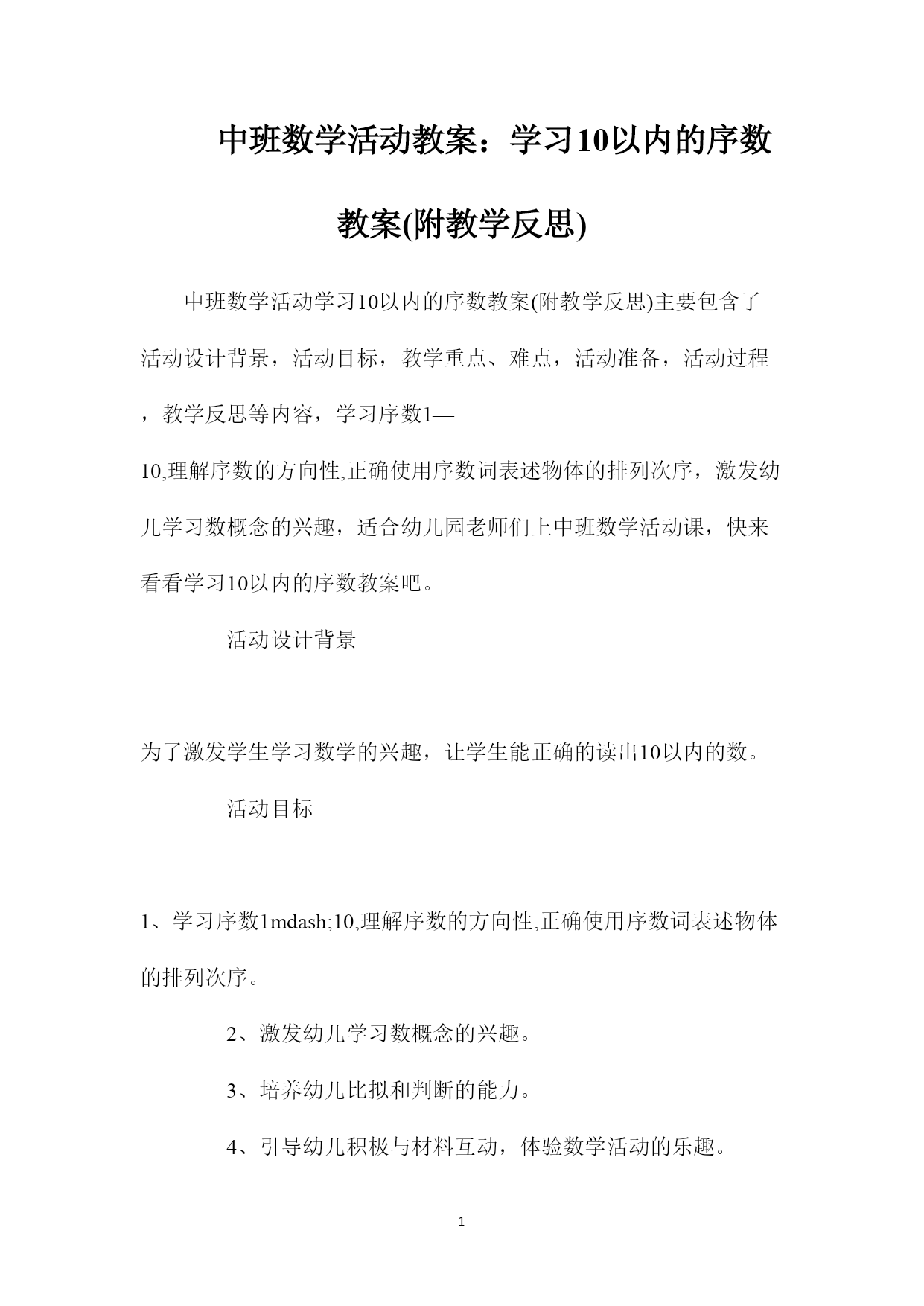 中班数学活动教案：学习10以内的序数教案(附教学反思)

中班数学活动学习10以内的序数教案(附教学反思)主要包含了活动设计背景，活动目标，教学重点、难点，活动准备，活动过程，教学反思等内容，学习序数1—10,理解序数的方向性,正确使用序数词表述物体的排列次序，激发幼儿学习数概念的兴趣，适合幼儿园老师们上中班数学活动课，快来看看学习10以内的序数教案吧。

活动设计背景

为了激发学生学习数学的兴趣，让学生能正确的读出10以内的数。

活动目标

1、学习序数1mdash;10,理解序数的方向性,正确使用序数词表述物体的排列次序。

2、激发幼儿学习数概念的兴趣。

3、培养幼儿比拟和判断的能力。

4、引导幼儿积极与材料互动，体验数学活动的乐趣。

1